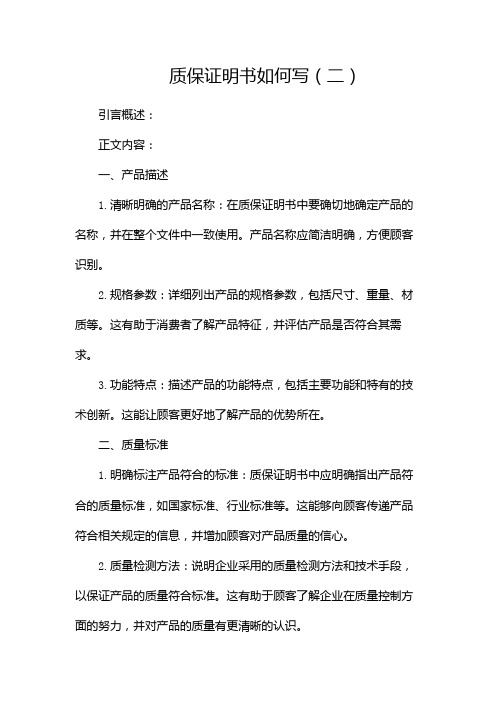 质保证明书如何写（二）

引言概述：

正文内容：

一、产品描述

1. 清晰明确的产品名称：在质保证明书中要确切地确定产品的名称，并在整个文件中一致使用。产品名称应简洁明确，方便顾客识别。

2. 规格参数：详细列出产品的规格参数，包括尺寸、重量、材质等。这有助于消费者了解产品特征，并评估产品是否符合其需求。

3. 功能特点：描述产品的功能特点，包括主要功能和特有的技术创新。这能让顾客更好地了解产品的优势所在。

二、质量标准

1. 明确标注产品符合的标准：质保证明书中应明确指出产品符合的质量标准，如国家标准、行业标准等。这能够向顾客传递产品符合相关规定的信息，并增加顾客对产品质量的信心。

2. 质量检测方法：说明企业采用的质量检测方法和技术手段，以保证产品的质量符合标准。这有助于顾客了解企业在质量控制方面的努力，并对产品的质量有更清晰的认识。